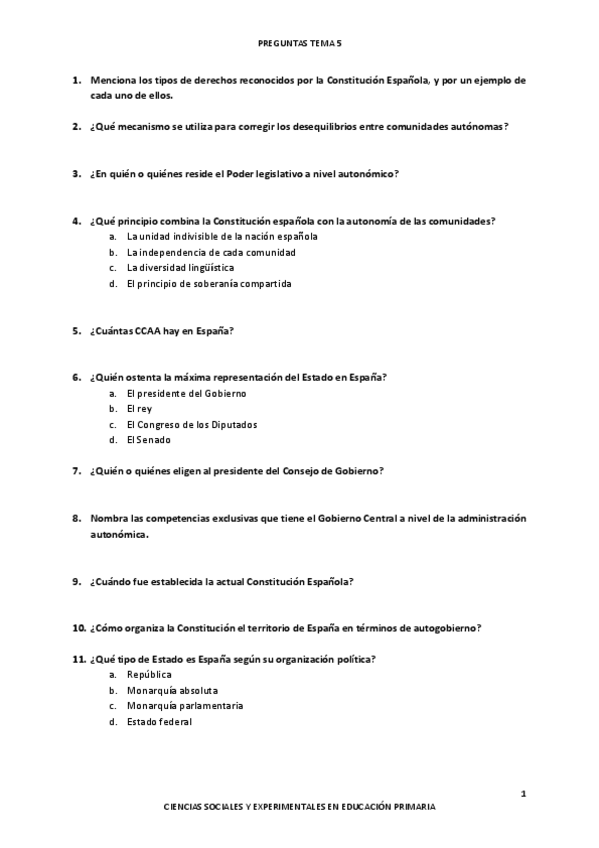 PREGUNTAS TEMA 5

1. Menciona los tipos de derechos reconocidos por la Constitución Española, y por un ejemplo de cada uno de ellos.

2. ¿Qué mecanismo se utiliza para corregir los desequilibrios entre comunidades autónomas?

3. ¿En quién o quiénes reside el Poder legislativo a nivel autonómico?

4. ¿Qué principio combina la Constitución española con la autonomía de las comunidades?
a. La unidad indivisible de la nación española
b. La independencia de cada comunidad
c. La diversidad lingüística
d. El principio de soberanía compartida

5. ¿Cuántas CCAA hay en España?

6. ¿Quién ostenta la máxima representación del Estado en España?
a. El presidente del Gobierno
b. El rey
c. El Congreso de los Diputados
d. El Senado

7. ¿Quién o quiénes eligen al presidente del Consejo de Gobierno?

8. Nombra las competencias exclusivas que tiene el Gobierno Central a nivel de la administración autonómica.

9. ¿Cuándo fue establecida la actual Constitución Española?

10. ¿Cómo organiza la Constitución el territorio de España en términos de autogobierno?

11. ¿Qué tipo de Estado es España según su organización política?
a. República
b. Monarquía absoluta
c. Monarquía parlamentaria
d. Estado federal

1

CIENCIAS SOCIALES Y EXPERIMENTALES EN EDUCACIÓN PRIMARIA